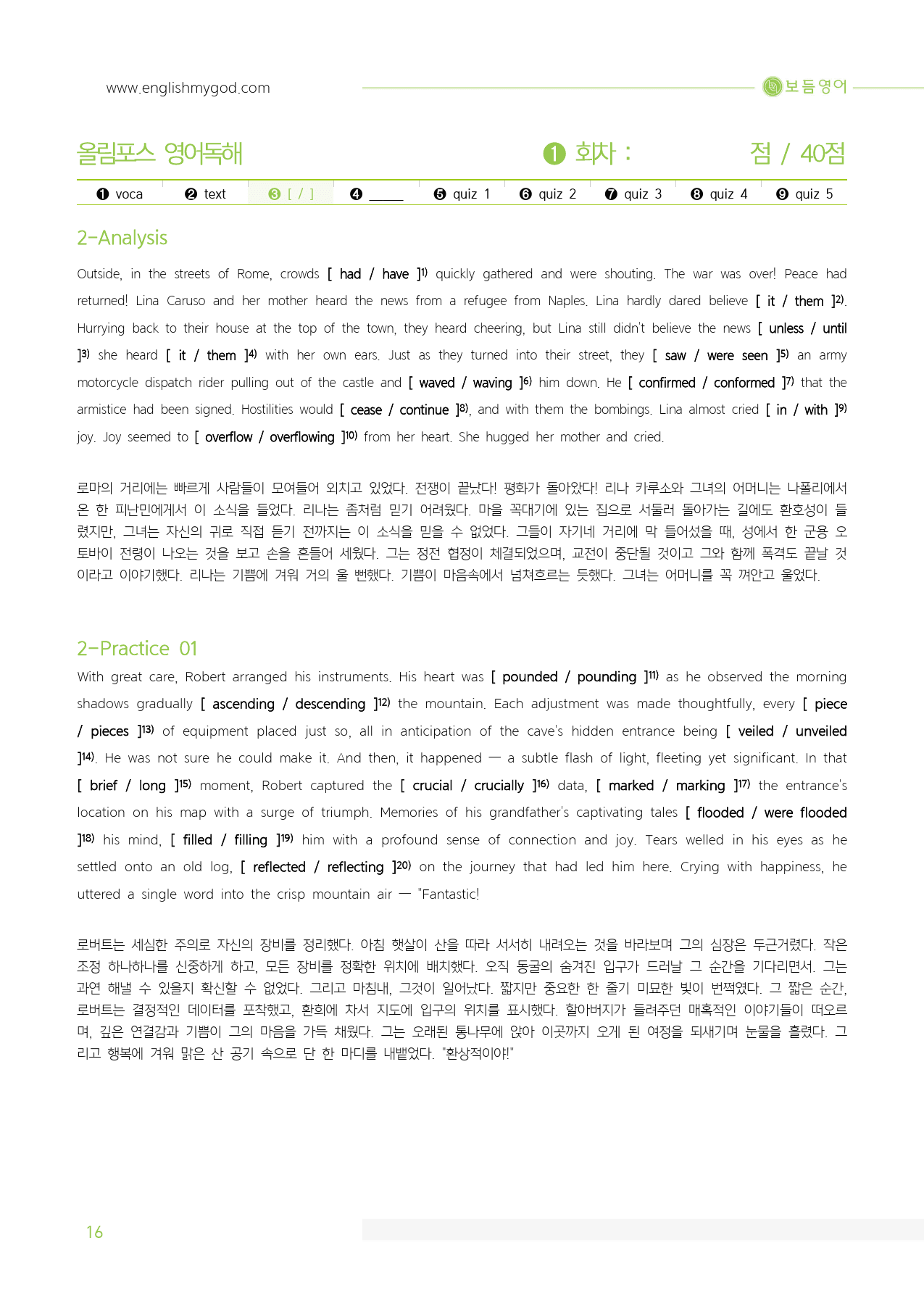 www.englishmygod.com

보듬영어

올림포스 영어독해

❶ 회차 : 점 / 40점

❶ voca ❷ text ❸ [ / ] ❹ ____ ❺ quiz 1 ❻ quiz 2 ❼ quiz 3 ❽ quiz 4 ❾ quiz 5

2-Analysis

Outside, in the streets of Rome, crowds [ had / have ]$^{1)}$ quickly gathered and were shouting. The war was over! Peace had returned! Lina Caruso and her mother heard the news from a refugee from Naples. Lina hardly dared believe [ it / them ]$^{2)}$. Hurrying back to their house at the top of the town, they heard cheering, but Lina still didn't believe the news [ unless / until ]$^{3)}$ she heard [ it / them ]$^{4)}$ with her own ears. Just as they turned into their street, they [ saw / were seen ]$^{5)}$ an army motorcycle dispatch rider pulling out of the castle and [ waved / waving ]$^{6)}$ him down. He [ confirmed / conformed ]$^{7)}$ that the armistice had been signed. Hostilities would [ cease / continue ]$^{8)}$, and with them the bombings. Lina almost cried [ in / with ]$^{9)}$ joy. Joy seemed to [ overflow / overflowing ]$^{10)}$ from her heart. She hugged her mother and cried.

로마의 거리에는 빠르게 사람들이 모여들어 외치고 있었다. 전쟁이 끝났다! 평화가 돌아왔다! 리나 카루소와 그녀의 어머니는 나폴리에서 온 한 피난민에게서 이 소식을 들었다. 리나는 좀처럼 믿기 어려웠다. 마을 꼭대기에 있는 집으로 서둘러 돌아가는 길에도 환호성이 들렸지만, 그녀는 자신의 귀로 직접 듣기 전까지는 이 소식을 믿을 수 없었다. 그들이 자기네 거리에 막 들어섰을 때, 성에서 한 군용 오토바이 전령이 나오는 것을 보고 손을 흔들어 세웠다. 그는 정전 협정이 체결되었으며, 교전이 중단될 것이고 그와 함께 폭격도 끝날 것이라고 이야기했다. 리나는 기쁨에 겨워 거의 울 뻔했다. 기쁨이 마음속에서 넘쳐흐르는 듯했다. 그녀는 어머니를 꼭 껴안고 울었다.

2-Practice 01

With great care, Robert arranged his instruments. His heart was [ pounded / pounding ]$^{11)}$ as he observed the morning shadows gradually [ ascending / descending ]$^{12)}$ the mountain. Each adjustment was made thoughtfully, every [ piece / pieces ]$^{13)}$ of equipment placed just so, all in anticipation of the cave's hidden entrance being [ veiled / unveiled ]$^{14)}$. He was not sure he could make it. And then, it happened — a subtle flash of light, fleeting yet significant. In that [ brief / long ]$^{15)}$ moment, Robert captured the [ crucial / crucially ]$^{16)}$ data, [ marked / marking ]$^{17)}$ the entrance's location on his map with a surge of triumph. Memories of his grandfather's captivating tales [ flooded / were flooded ]$^{18)}$ his mind, [ filled / filling ]$^{19)}$ him with a profound sense of connection and joy. Tears welled in his eyes as he settled onto an old log, [ reflected / reflecting ]$^{20)}$ on the journey that had led him here. Crying with happiness, he uttered a single word into the crisp mountain air — "Fantastic!

로버트는 세심한 주의로 자신의 장비를 정리했다. 아침 햇살이 산을 따라 서서히 내려오는 것을 바라보며 그의 심장은 두근거렸다. 작은 조정 하나하나를 신중하게 하고, 모든 장비를 정확한 위치에 배치했다. 오직 동굴의 숨겨진 입구가 드러날 그 순간을 기다리면서. 그는 과연 해낼 수 있을지 확신할 수 없었다. 그리고 마침내, 그것이 일어났다. 짧지만 중요한 한 줄기 미묘한 빛이 번쩍였다. 그 짧은 순간, 로버트는 결정적인 데이터를 포착했고, 환희에 차서 지도에 입구의 위치를 표시했다. 할아버지가 들려주던 매혹적인 이야기들이 떠오르며, 깊은 연결감과 기쁨이 그의 마음을 가득 채웠다. 그는 오래된 통나무에 앉아 이곳까지 오게 된 여정을 되새기며 눈물을 흘렸다. 그리고 행복에 겨워 맑은 산 공기 속으로 단 한 마디를 내뱉었다. "환상적이야!"

16